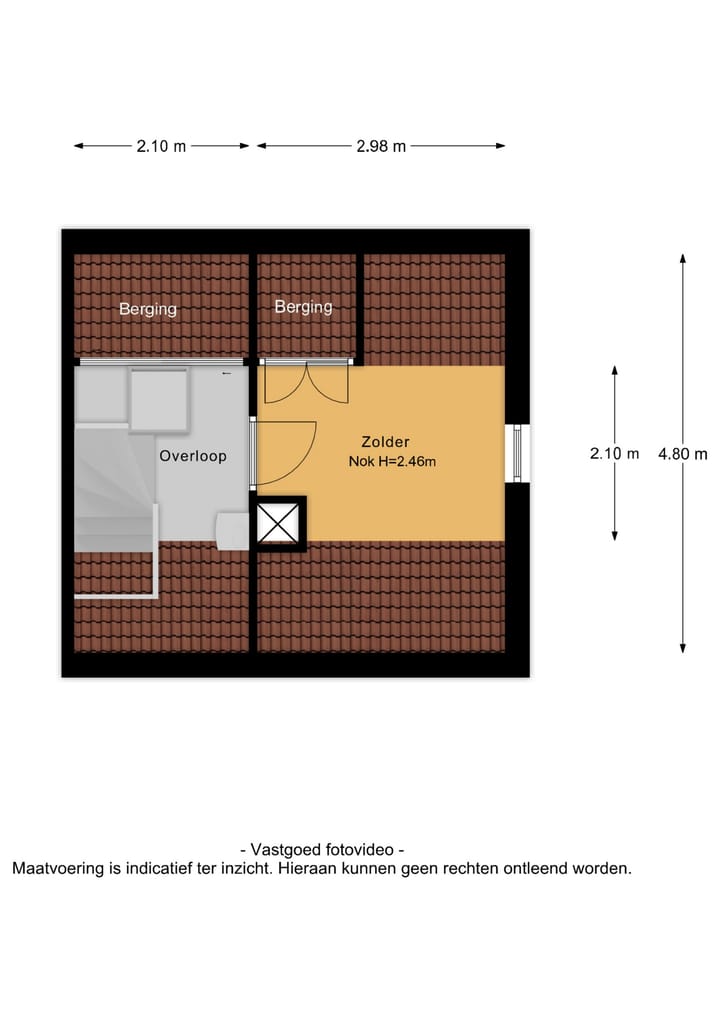 2.10 m
2.98 m

Berging
Berging

Overloop

Zolder
Nok H=2.46m

2.10 m
4.80 m

- Vastgoed fotovideo -
Maatvoering is indicatief ter inzicht. Hieraan kunnen geen rechten ontleend worden.